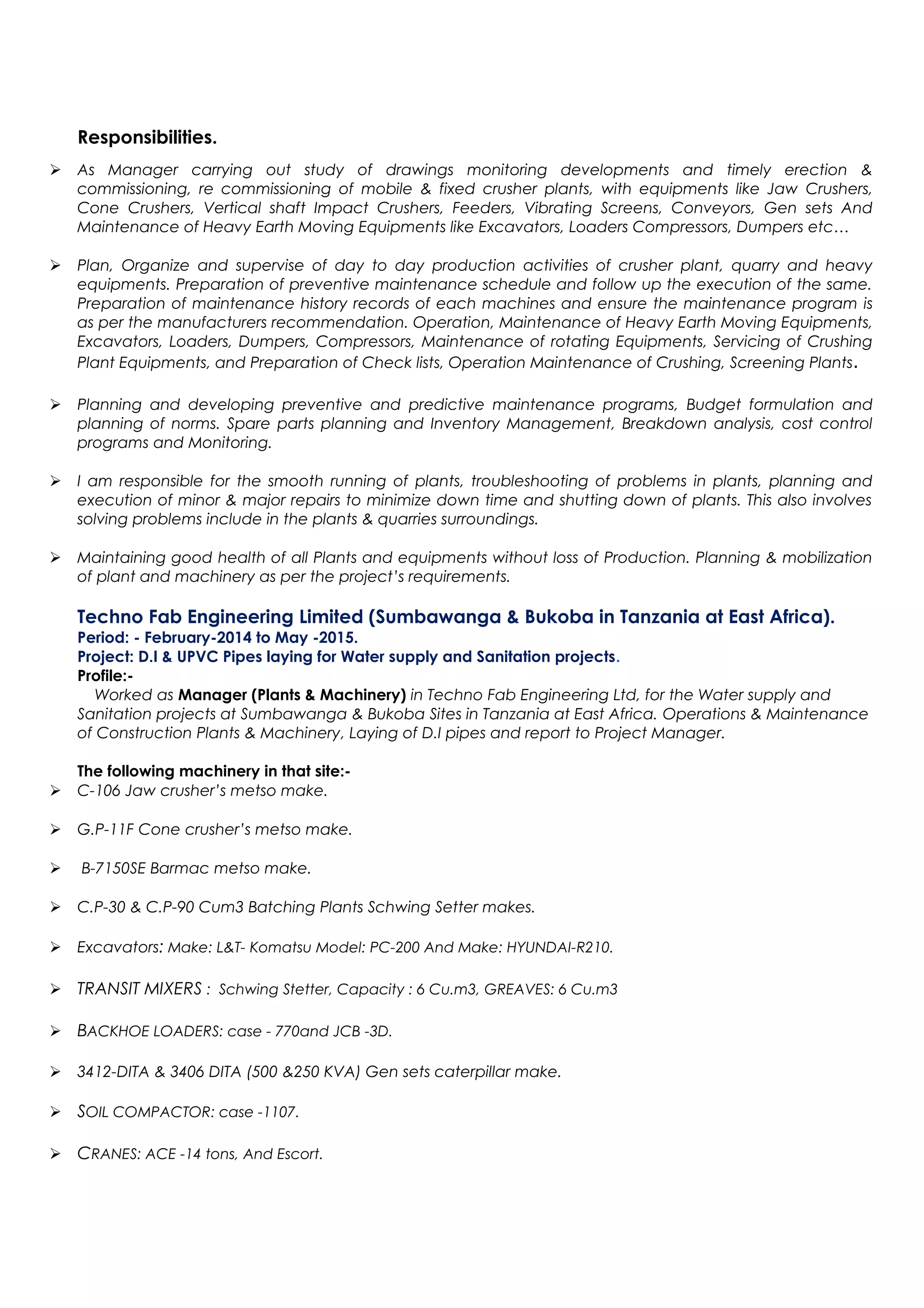 Responsibilities.

➢ As Manager carrying out study of drawings monitoring developments and timely erection & commissioning, re commissioning of mobile & fixed crusher plants, with equipments like Jaw Crushers, Cone Crushers, Vertical shaft Impact Crushers, Feeders, Vibrating Screens, Conveyors, Gen sets And Maintenance of Heavy Earth Moving Equipments like Excavators, Loaders Compressors, Dumpers etc…

➢ Plan, Organize and supervise of day to day production activities of crusher plant, quarry and heavy equipments. Preparation of preventive maintenance schedule and follow up the execution of the same. Preparation of maintenance history records of each machines and ensure the maintenance program is as per the manufacturers recommendation. Operation, Maintenance of Heavy Earth Moving Equipments, Excavators, Loaders, Dumpers, Compressors, Maintenance of rotating Equipments, Servicing of Crushing Plant Equipments, and Preparation of Check lists, Operation Maintenance of Crushing, Screening Plants.

➢ Planning and developing preventive and predictive maintenance programs, Budget formulation and planning of norms. Spare parts planning and Inventory Management, Breakdown analysis, cost control programs and Monitoring.

➢ I am responsible for the smooth running of plants, troubleshooting of problems in plants, planning and execution of minor & major repairs to minimize down time and shutting down of plants. This also involves solving problems include in the plants & quarries surroundings.

➢ Maintaining good health of all Plants and equipments without loss of Production. Planning & mobilization of plant and machinery as per the project's requirements.

Techno Fab Engineering Limited (Sumbawanga & Bukoba in Tanzania at East Africa).
Period: - February-2014 to May -2015.
Project: D.I & UPVC Pipes laying for Water supply and Sanitation projects.
Profile:-
Worked as Manager (Plants & Machinery) in Techno Fab Engineering Ltd, for the Water supply and Sanitation projects at Sumbawanga & Bukoba Sites in Tanzania at East Africa. Operations & Maintenance of Construction Plants & Machinery, Laying of D.I pipes and report to Project Manager.

The following machinery in that site:-
➢ C-106 Jaw crusher's metso make.

➢ G.P-11F Cone crusher's metso make.

➢ B-7150SE Barmac metso make.

➢ C.P-30 & C.P-90 Cum3 Batching Plants Schwing Setter makes.

➢ Excavators: Make: L&T- Komatsu Model: PC-200 And Make: HYUNDAI-R210.

➢ TRANSIT MIXERS : Schwing Stetter, Capacity : 6 Cu.m3, GREAVES: 6 Cu.m3

➢ BACKHOE LOADERS: case - 770and JCB -3D.

➢ 3412-DITA & 3406 DITA (500 &250 KVA) Gen sets caterpillar make.

➢ SOIL COMPACTOR: case -1107.

➢ CRANES: ACE -14 tons, And Escort.